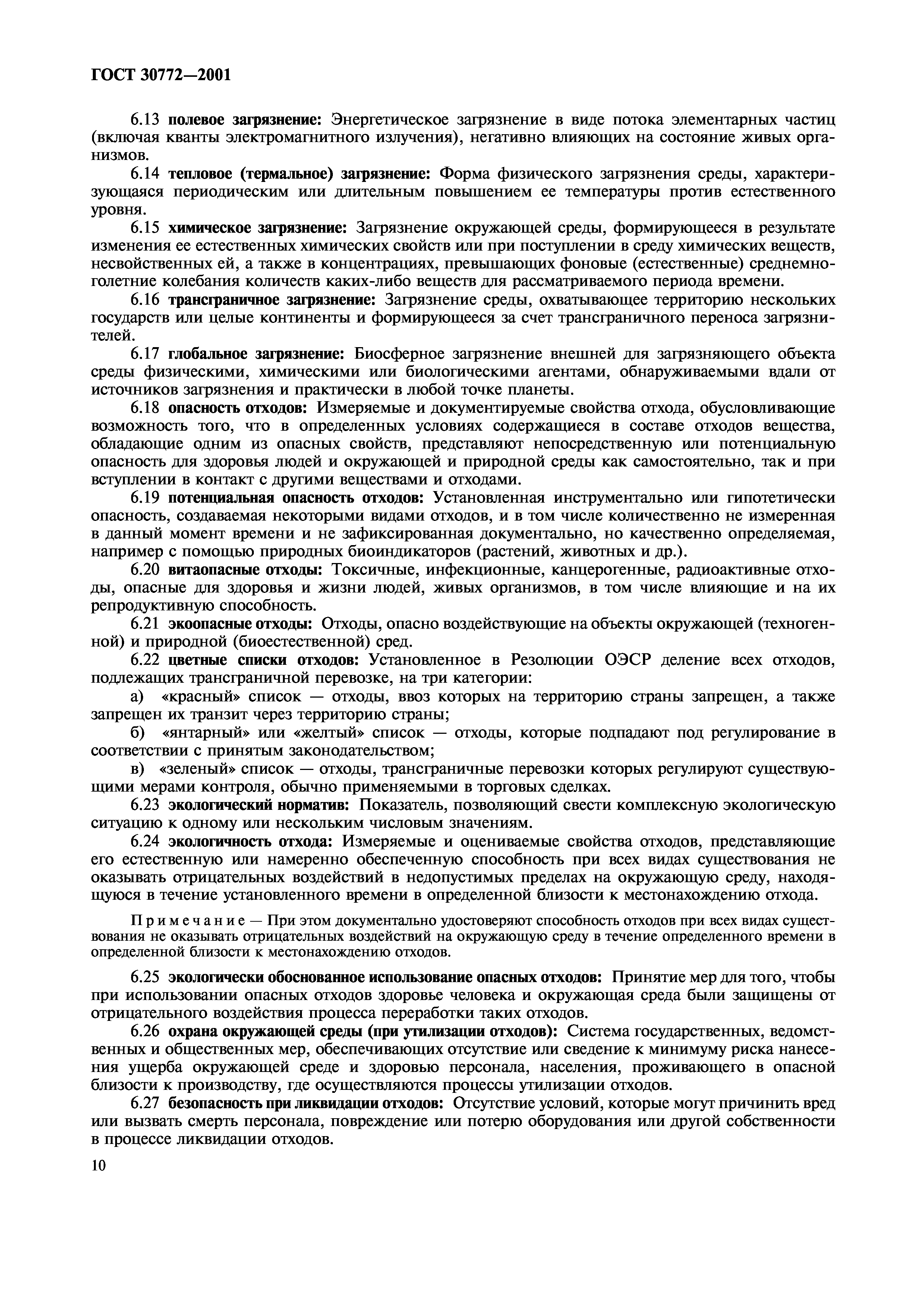 ГОСТ 30772—2001

6.13 полевое загрязнение: Энергетическое загрязнение в виде потока элементарных частиц (включая кванты электромагнитного излучения), негативно влияющих на состояние живых организмов.

6.14 тепловое (термальное) загрязнение: Форма физического загрязнения среды, характеризующаяся периодическим или длительным повышением ее температуры против естественного уровня.

6.15 химическое загрязнение: Загрязнение окружающей среды, формирующееся в результате изменения ее естественных химических свойств или при поступлении в среду химических веществ, несвойственных ей, а также в концентрациях, превышающих фоновые (естественные) среднемноголетние колебания количеств каких-либо веществ для рассматриваемого периода времени.

6.16 трансграничное загрязнение: Загрязнение среды, охватывающее территорию нескольких государств или целые континенты и формирующееся за счет трансграничного переноса загрязнителей.

6.17 глобальное загрязнение: Биосферное загрязнение внешней для загрязняющего объекта среды физическими, химическими или биологическими агентами, обнаруживаемыми вдали от источников загрязнения и практически в любой точке планеты.

6.18 опасность отходов: Измеряемые и документируемые свойства отхода, обусловливающие возможность того, что в определенных условиях содержащиеся в составе отходов вещества, обладающие одним из опасных свойств, представляют непосредственную или потенциальную опасность для здоровья людей и окружающей и природной среды как самостоятельно, так и при вступлении в контакт с другими веществами и отходами.

6.19 потенциальная опасность отходов: Установленная инструментально или гипотетически опасность, создаваемая некоторыми видами отходов, и в том числе количественно не измеренная в данный момент времени и не зафиксированная документально, но качественно определяемая, например с помощью природных биоиндикаторов (растений, животных и др.).

6.20 витаопасные отходы: Токсичные, инфекционные, канцерогенные, радиоактивные отходы, опасные для здоровья и жизни людей, живых организмов, в том числе влияющие и на их репродуктивную способность.

6.21 экоопасные отходы: Отходы, опасно воздействующие на объекты окружающей (техногенной) и природной (биоестественной) сред.

6.22 цветные списки отходов: Установленное в Резолюции ОЭСР деление всех отходов, подлежащих трансграничной перевозке, на три категории:

а) «красный» список — отходы, ввоз которых на территорию страны запрещен, а также запрещен их транзит через территорию страны;

б) «янтарный» или «желтый» список — отходы, которые подпадают под регулирование в соответствии с принятым законодательством;

в) «зеленый» список — отходы, трансграничные перевозки которых регулируют существующими мерами контроля, обычно применяемыми в торговых сделках.

6.23 экологический норматив: Показатель, позволяющий свести комплексную экологическую ситуацию к одному или нескольким числовым значениям.

6.24 экологичность отхода: Измеряемые и оцениваемые свойства отходов, представляющие его естественную или намеренно обеспеченную способность при всех видах существования не оказывать отрицательных воздействий в недопустимых пределах на окружающую среду, находящуюся в течение установленного времени в определенной близости к местонахождению отхода.

Примечание — При этом документально удостоверяют способность отходов при всех видах существования не оказывать отрицательных воздействий на окружающую среду в течение определенного времени в определенной близости к местонахождению отходов.

6.25 экологически обоснованное использование опасных отходов: Принятие мер для того, чтобы при использовании опасных отходов здоровье человека и окружающая среда были защищены от отрицательного воздействия процесса переработки таких отходов.

6.26 охрана окружающей среды (при утилизации отходов): Система государственных, ведомственных и общественных мер, обеспечивающих отсутствие или сведение к минимуму риска нанесения ущерба окружающей среде и здоровью персонала, населения, проживающего в опасной близости к производству, где осуществляются процессы утилизации отходов.

6.27 безопасность при ликвидации отходов: Отсутствие условий, которые могут причинить вред или вызвать смерть персонала, повреждение или потерю оборудования или другой собственности в процессе ликвидации отходов.

10